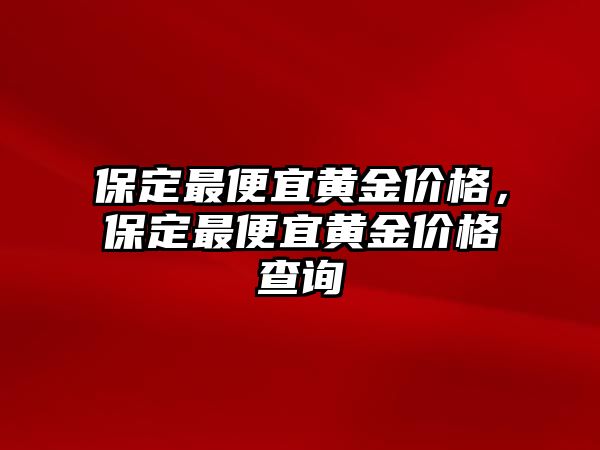 保定最便宜黄金价格，保定最便宜黄金价格查询